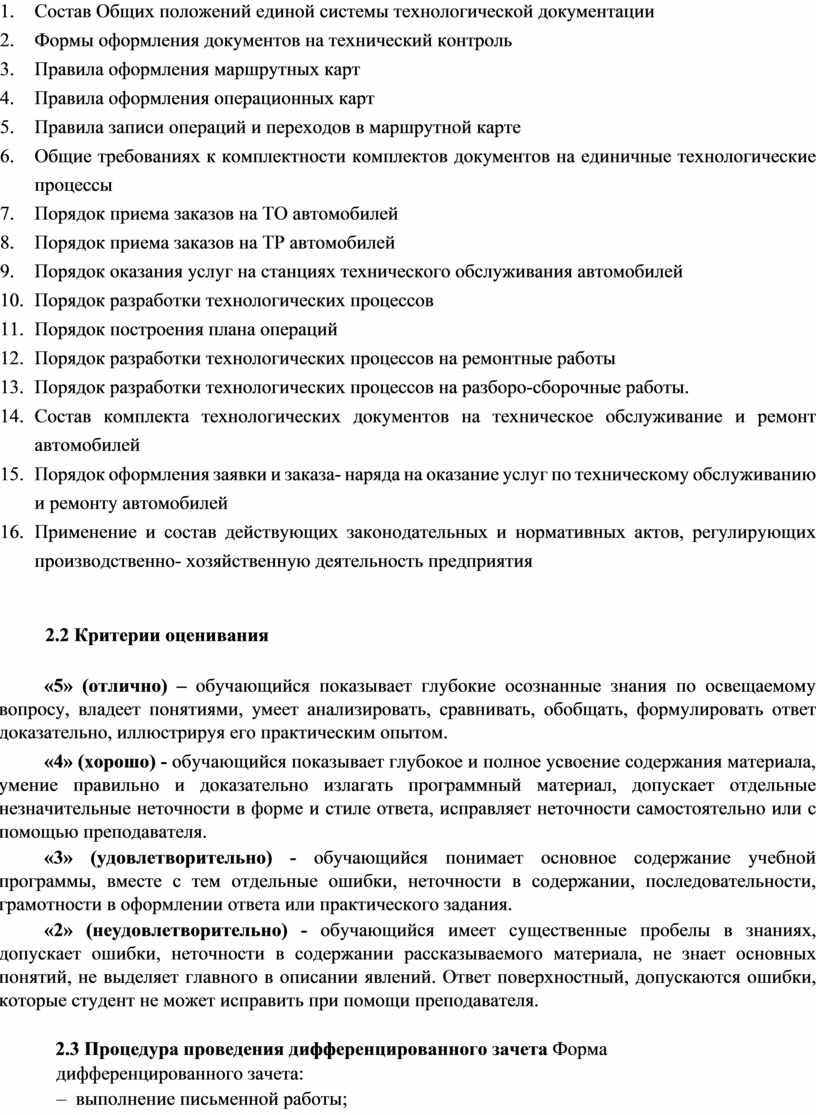 1. Состав Общих положений единой системы технологической документации
2. Формы оформления документов на технический контроль
3. Правила оформления маршрутных карт
4. Правила оформления операционных карт
5. Правила записи операций и переходов в маршрутной карте
6. Общие требованиях к комплектности комплектов документов на единичные технологические процессы
7. Порядок приема заказов на ТО автомобилей
8. Порядок приема заказов на ТР автомобилей
9. Порядок оказания услуг на станциях технического обслуживания автомобилей
10. Порядок разработки технологических процессов
11. Порядок построения плана операций
12. Порядок разработки технологических процессов на ремонтные работы
13. Порядок разработки технологических процессов на разборо-сборочные работы.
14. Состав комплекта технологических документов на техническое обслуживание и ремонт автомобилей
15. Порядок оформления заявки и заказа- наряда на оказание услуг по техническому обслуживанию и ремонту автомобилей
16. Применение и состав действующих законодательных и нормативных актов, регулирующих производственно- хозяйственную деятельность предприятия

2.2 Критерии оценивания

«5» (отлично) – обучающийся показывает глубокие осознанные знания по освещаемому вопросу, владеет понятиями, умеет анализировать, сравнивать, обобщать, формулировать ответ доказательно, иллюстрируя его практическим опытом.

«4» (хорошо) - обучающийся показывает глубокое и полное усвоение содержания материала, умение правильно и доказательно излагать программный материал, допускает отдельные незначительные неточности в форме и стиле ответа, исправляет неточности самостоятельно или с помощью преподавателя.

«3» (удовлетворительно) - обучающийся понимает основное содержание учебной программы, вместе с тем отдельные ошибки, неточности в содержании, последовательности, грамотности в оформлении ответа или практического задания.

«2» (неудовлетворительно) - обучающийся имеет существенные пробелы в знаниях, допускает ошибки, неточности в содержании рассказываемого материала, не знает основных понятий, не выделяет главного в описании явлений. Ответ поверхностный, допускаются ошибки, которые студент не может исправить при помощи преподавателя.

2.3 Процедура проведения дифференцированного зачета Форма дифференцированного зачета:
– выполнение письменной работы;